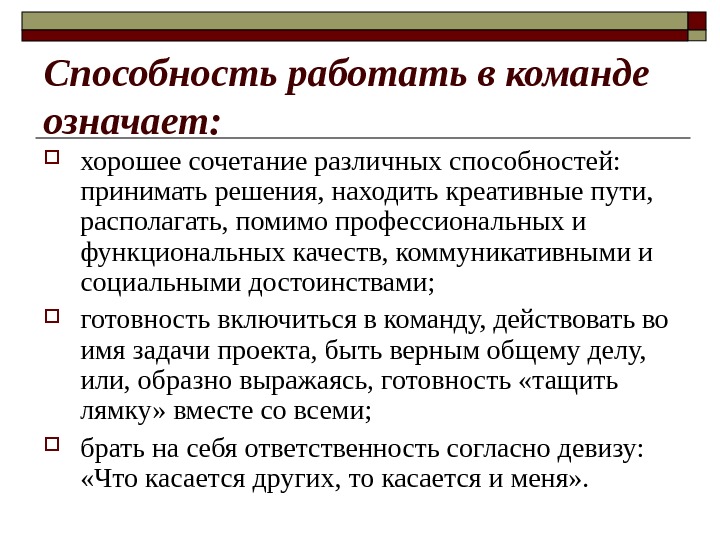 Способность работать в команде означает:

хорошее сочетание различных способностей: принимать решения, находить креативные пути, располагать, помимо профессиональных и функциональных качеств, коммуникативными и социальными достоинствами;

готовность включиться в команду, действовать во имя задачи проекта, быть верным общему делу, или, образно выражаясь, готовность «тащить лямку» вместе со всеми;

брать на себя ответственность согласно девизу: «Что касается других, то касается и меня».